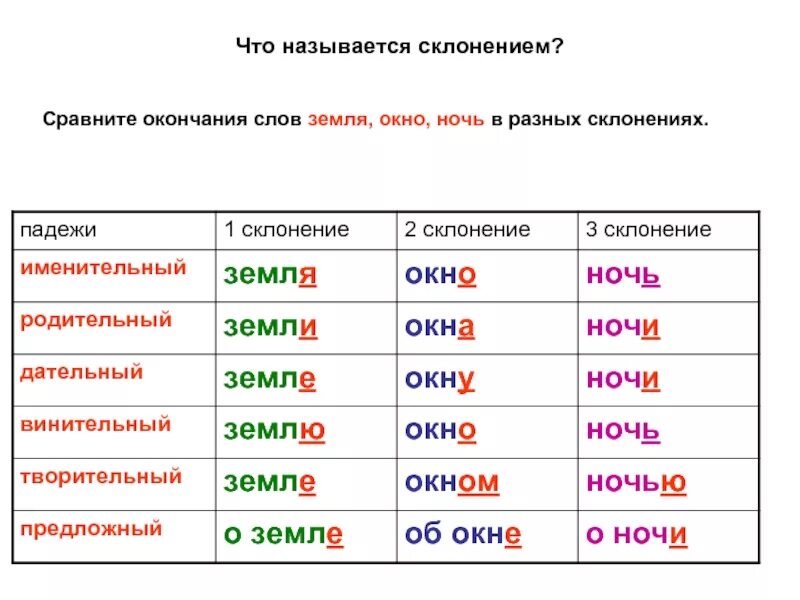 Что называется склонением?

Сравните окончания слов земля, окно, ночь в разных склонениях.

| падежи | 1 склонение | 2 склонение | 3 склонение |
|---|---|---|---|
| именительный | земля | окно | ночь |
| родительный | земли | окна | ночи |
| дательный | земле | окну | ночи |
| винительный | землю | окно | ночь |
| творительный | земле | окном | ночью |
| предложный | о земле | об окне | о ночи |